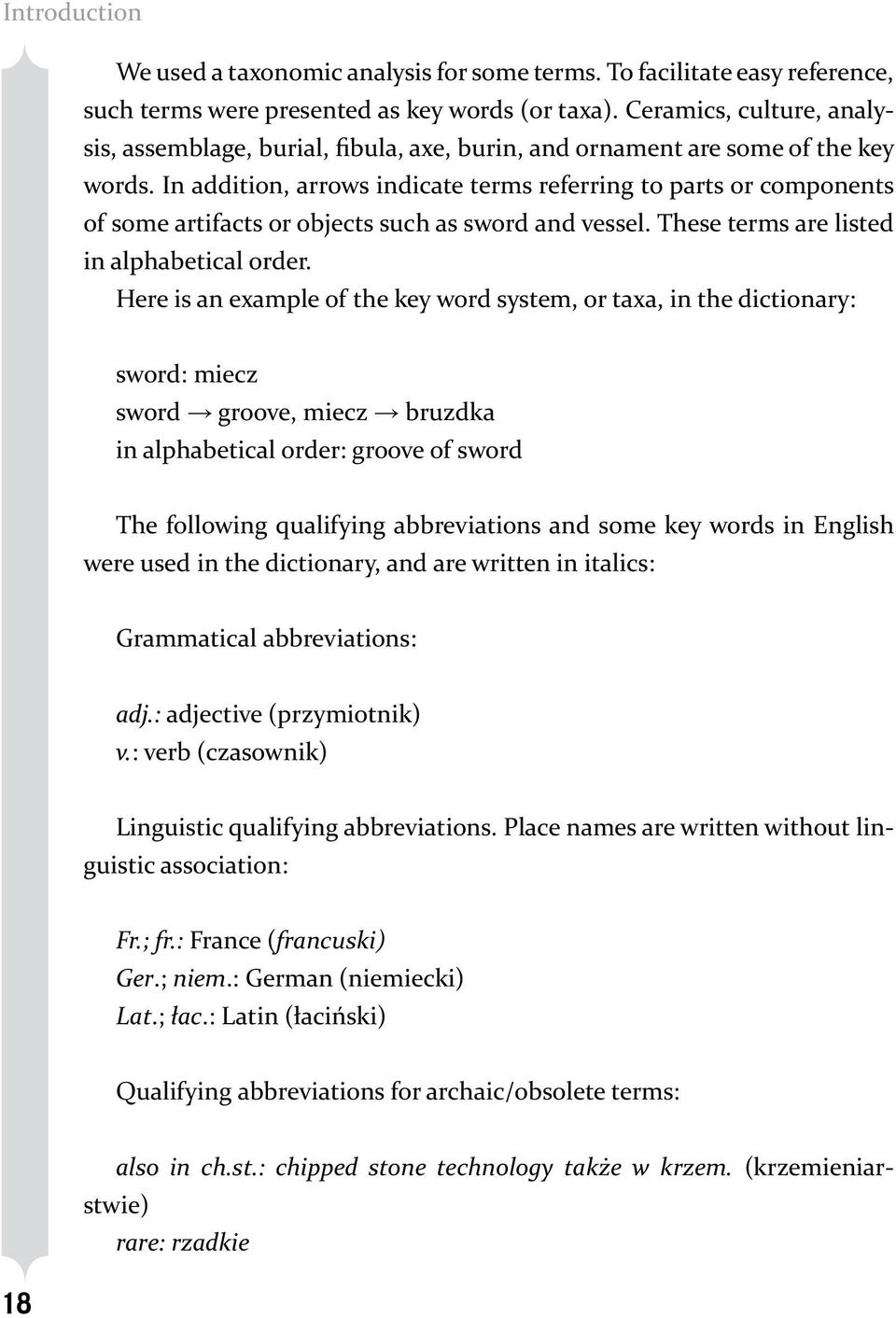 Introduction

We used a taxonomic analysis for some terms. To facilitate easy reference, such terms were presented as key words (or taxa). Ceramics, culture, analysis, assemblage, burial, fibula, axe, burin, and ornament are some of the key words. In addition, arrows indicate terms referring to parts or components of some artifacts or objects such as sword and vessel. These terms are listed in alphabetical order.

Here is an example of the key word system, or taxa, in the dictionary:

sword: miecz
sword → groove, miecz → bruzdka
in alphabetical order: groove of sword

The following qualifying abbreviations and some key words in English were used in the dictionary, and are written in italics:

Grammatical abbreviations:

adj.: adjective (przymiotnik)
v.: verb (czasownik)

Linguistic qualifying abbreviations. Place names are written without linguistic association:

Fr.; fr.: France (francuski)
Ger.; niem.: German (niemiecki)
Lat.; łac.: Latin (łaciński)

Qualifying abbreviations for archaic/obsolete terms:

also in ch.st.: chipped stone technology także w krzem. (krzemieniarstwie)
rare: rzadkie

18